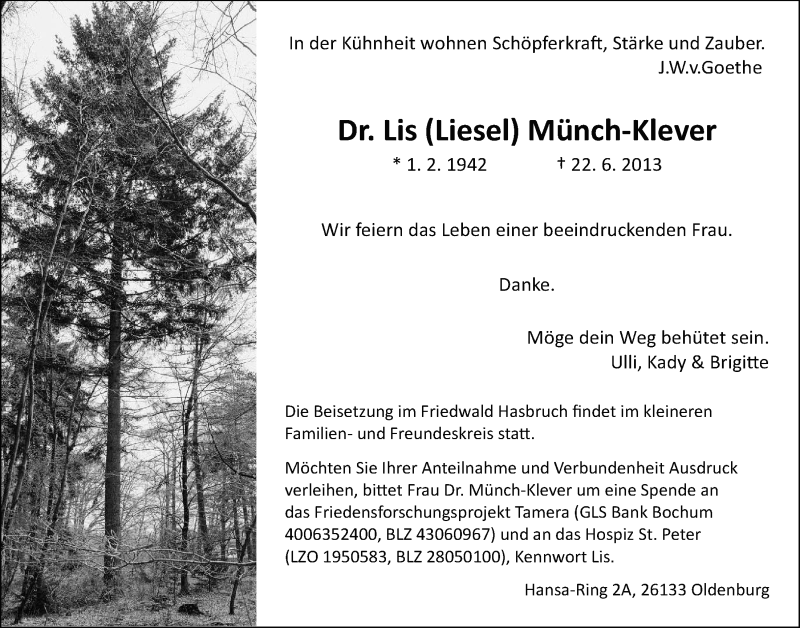 In der Kühnheit wohnen Schöpferkraft, Stärke und Zauber.
J.W.v.Goethe

Dr. Lis (Liesel) Münch-Klever

* 1. 2. 1942 † 22. 6. 2013

Wir feiern das Leben einer beeindruckenden Frau.

Danke.

Möge dein Weg behütet sein.
Ulli, Kady & Brigitte

Die Beisetzung im Friedwald Hasbruch findet im kleineren Familien- und Freundeskreis statt.

Möchten Sie Ihrer Anteilnahme und Verbundenheit Ausdruck verleihen, bittet Frau Dr. Münch-Klever um eine Spende an das Friedensforschungsprojekt Tamera (GLS Bank Bochum 4006352400, BLZ 43060967) und an das Hospiz St. Peter (LZO 1950583, BLZ 28050100), Kennwort Lis.

Hansa-Ring 2A, 26133 Oldenburg